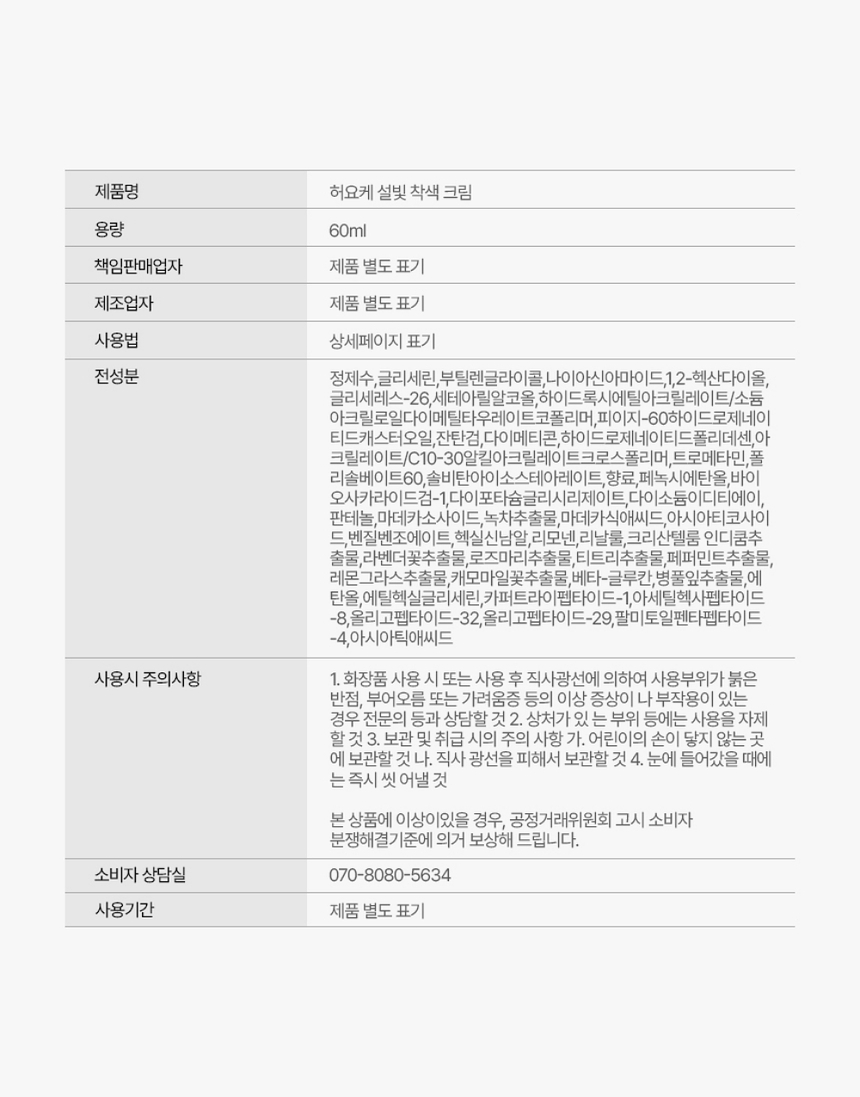 | 제품명 | 허요케 설빛 착색 크림 |
|---|---|
| 용량 | 60ml |
| 책임판매업자 | 제품 별도 표기 |
| 제조업자 | 제품 별도 표기 |
| 사용법 | 상세페이지 표기 |
| 전성분 | 정제수,글리세린,부틸렌글라이콜,나이아신아마이드,1,2-헥산다이올,글리세레스-26,세테아릴알코올,하이드록시에틸아크릴레이트/소듐아크릴로일다이메틸타우레이트코폴리머,피이지-60하이드로제네이티드캐스터오일,잔탄검,다이메티콘,하이드로제네이티드폴리데센,아크릴레이트/C10-30알킬아크릴레이트크로스폴리머,트로메타민,폴리솔베이트60,솔비탄아이소스테아레이트,향료,페녹시에탄올,바이오사카라이드검-1,다이포타슘글리시리제이트,다이소듐이디티에이,판테놀,마데카소사이드,녹차추출물,마데카식애씨드,아시아티코사이드,벤질벤조에이트,헥실신남알,리모넨,리날룰,크리산텔룸 인디쿰추출물,라벤더꽃추출물,로즈마리추출물,티트리추출물,페퍼민트추출물,레몬그라스추출물,캐모마일꽃추출물,베타-글루칸,병풀잎추출물,에탄올,에틸헥실글리세린,카퍼트라이펩타이드-1,아세틸헥사펩타이드-8,올리고펩타이드-32,올리고펩타이드-29,팔미토일펜타펩타이드-4,아시아틱애씨드 |
| 사용시 주의사항 | 1. 화장품 사용 시 또는 사용 후 직사광선에 의하여 사용부위가 붉은 반점, 부어오름 또는 가려움증 등의 이상 증상이 나 부작용이 있는 경우 전문의 등과 상담할 것 2. 상처가 있 는 부위 등에는 사용을 자제할 것 3. 보관 및 취급 시의 주의 사항 가. 어린이의 손이 닿지 않는 곳에 보관할 것 나. 직사 광선을 피해서 보관할 것 4. 눈에 들어갔을 때에는 즉시 씻 어낼 것<br><br>본 상품에 이상이있을 경우, 공정거래위원회 고시 소비자 분쟁해결기준에 의거 보상해 드립니다. |
| 소비자 상담실 | 070-8080-5634 |
| 사용기간 | 제품 별도 표기 |